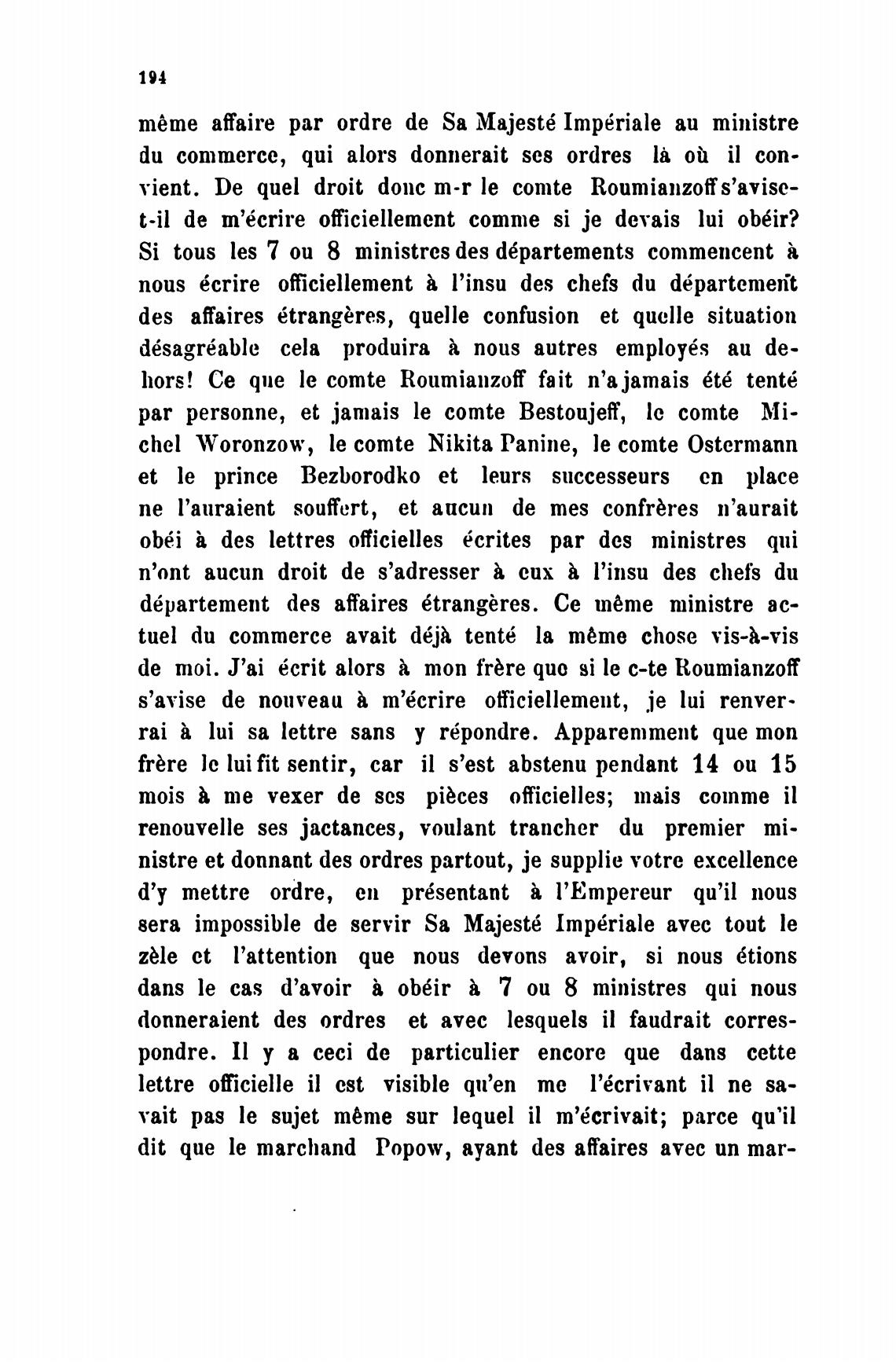 194

même affaire par ordre de Sa Majesté Impériale au ministre du commerce, qui alors donnerait ses ordres là où il convient. De quel droit donc m-r le comte Roumianzoff s'avise-t-il de m'écrire officiellement comme si je devais lui obéir? Si tous les 7 ou 8 ministres des départements commencent à nous écrire officiellement à l'insu des chefs du département des affaires étrangères, quelle confusion et quelle situation désagréable cela produira à nous autres employés au dehors! Ce que le comte Roumianzoff fait n'a jamais été tenté par personne, et jamais le comte Bestoujeff, le comte Michel Woronzow, le comte Nikita Panine, le comte Ostermann et le prince Bezborodko et leurs successeurs en place ne l'auraient souffert, et aucun de mes confrères n'aurait obéi à des lettres officielles écrites par des ministres qui n'ont aucun droit de s'adresser à eux à l'insu des chefs du département des affaires étrangères. Ce même ministre actuel du commerce avait déjà tenté la même chose vis-à-vis de moi. J'ai écrit alors à mon frère que si le c-te Roumianzoff s'avise de nouveau à m'écrire officiellement, je lui renverrai à lui sa lettre sans y répondre. Apparemment que mon frère le lui fit sentir, car il s'est abstenu pendant 14 ou 15 mois à me vexer de ses pièces officielles; mais comme il renouvelle ses jactances, voulant trancher du premier ministre et donnant des ordres partout, je supplie votre excellence d'y mettre ordre, en présentant à l'Empereur qu'il nous sera impossible de servir Sa Majesté Impériale avec tout le zèle et l'attention que nous devons avoir, si nous étions dans le cas d'avoir à obéir à 7 ou 8 ministres qui nous donneraient des ordres et avec lesquels il faudrait correspondre. Il y a ceci de particulier encore que dans cette lettre officielle il est visible qu'en me l'écrivant il ne savait pas le sujet même sur lequel il m'écrivait; parce qu'il dit que le marchand Popow, ayant des affaires avec un mar-